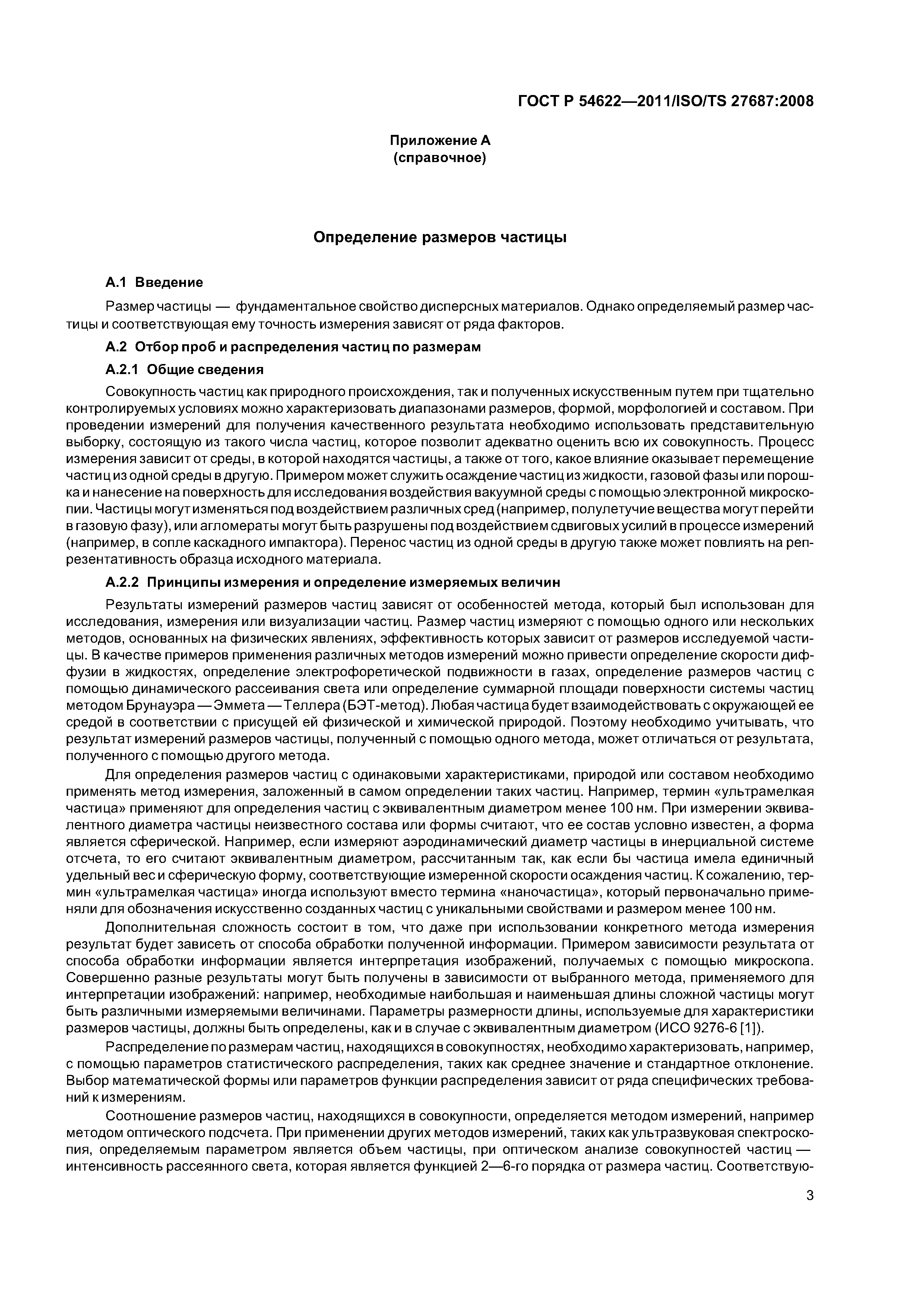 ГОСТ Р 54622—2011/ISO/TS 27687:2008

Приложение А
(справочное)

Определение размеров частицы

А.1 Введение

Размер частицы — фундаментальное свойство дисперсных материалов. Однако определяемый размер частицы и соответствующая ему точность измерения зависят от ряда факторов.

А.2 Отбор проб и распределения частиц по размерам

А.2.1 Общие сведения

Совокупность частиц как природного происхождения, так и полученных искусственным путем при тщательно контролируемых условиях можно характеризовать диапазонами размеров, формой, морфологией и составом. При проведении измерений для получения качественного результата необходимо использовать представительную выборку, состоящую из такого числа частиц, которое позволит адекватно оценить всю их совокупность. Процесс измерения зависит от среды, в которой находятся частицы, а также от того, какое влияние оказывает перемещение частиц из одной среды в другую. Примером может служить осаждение частиц из жидкости, газовой фазы или порошка и нанесение на поверхность для исследования воздействия вакуумной среды с помощью электронной микроскопии. Частицы могут изменяться под воздействием различных сред (например, полулетучие вещества могут перейти в газовую фазу), или агломераты могут быть разрушены под воздействием сдвиговых усилий в процессе измерений (например, в сопле каскадного импактора). Перенос частиц из одной среды в другую также может повлиять на репрезентативность образца исходного материала.

А.2.2 Принципы измерения и определение измеряемых величин

Результаты измерений размеров частиц зависят от особенностей метода, который был использован для исследования, измерения или визуализации частиц. Размер частиц измеряют с помощью одного или нескольких методов, основанных на физических явлениях, эффективность которых зависит от размеров исследуемой частицы. В качестве примеров применения различных методов измерений можно привести определение скорости диффузии в жидкостях, определение электрофоретической подвижности в газах, определение размеров частиц с помощью динамического рассеивания света или определение суммарной площади поверхности системы частиц методом Брунауэра — Эммета — Теллера (БЭТ-метод). Любая частица будет взаимодействовать с окружающей ее средой в соответствии с присущей ей физической и химической природой. Поэтому необходимо учитывать, что результат измерений размеров частицы, полученный с помощью одного метода, может отличаться от результата, полученного с помощью другого метода.

Для определения размеров частиц с одинаковыми характеристиками, природой или составом необходимо применять метод измерения, заложенный в самом определении таких частиц. Например, термин «ультрамелкая частица» применяют для определения частиц с эквивалентным диаметром менее 100 нм. При измерении эквивалентного диаметра частицы неизвестного состава или формы считают, что ее состав условно известен, а форма является сферической. Например, если измеряют аэродинамический диаметр частицы в инерциальной системе отсчета, то его считают эквивалентным диаметром, рассчитанным так, как если бы частица имела единичный удельный вес и сферическую форму, соответствующие измеренной скорости осаждения частиц. К сожалению, термин «ультрамелкая частица» иногда используют вместо термина «наночастица», который первоначально применяли для обозначения искусственно созданных частиц с уникальными свойствами и размером менее 100 нм.

Дополнительная сложность состоит в том, что даже при использовании конкретного метода измерения результат будет зависеть от способа обработки полученной информации. Примером зависимости результата от способа обработки информации является интерпретация изображений, получаемых с помощью микроскопа. Совершенно разные результаты могут быть получены в зависимости от выбранного метода, применяемого для интерпретации изображений: например, необходимые наибольшая и наименьшая длины сложной частицы могут быть различными измеряемыми величинами. Параметры размерности длины, используемые для характеристики размеров частицы, должны быть определены, как и в случае с эквивалентным диаметром (ИСО 9276-6 [1]).

Распределение по размерам частиц, находящихся в совокупностях, необходимо характеризовать, например, с помощью параметров статистического распределения, таких как среднее значение и стандартное отклонение. Выбор математической формы или параметров функции распределения зависит от ряда специфических требований к измерениям.

Соотношение размеров частиц, находящихся в совокупности, определяется методом измерений, например методом оптического подсчета. При применении других методов измерений, таких как ультразвуковая спектроскопия, определяемым параметром является объем частицы, при оптическом анализе совокупностей частиц — интенсивность рассеянного света, которая является функцией 2—6-го порядка от размера частиц. Соответствую-

3